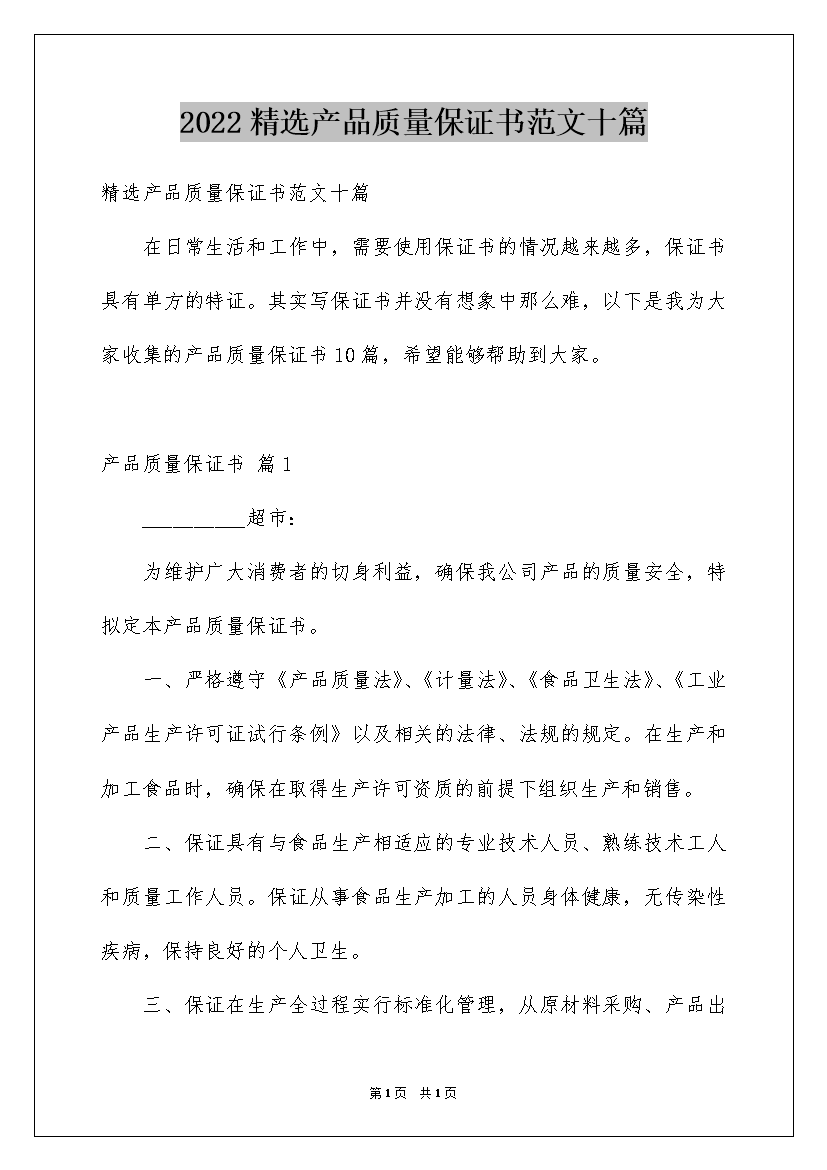 2022精选产品质量保证书范文十篇

精选产品质量保证书范文十篇

在日常生活和工作中，需要使用保证书的情况越来越多，保证书具有单方的特征。其实写保证书并没有想象中那么难，以下是我为大家收集的产品质量保证书10篇，希望能够帮助到大家。

产品质量保证书 篇1

__________超市：

为维护广大消费者的切身利益，确保我公司产品的质量安全，特拟定本产品质量保证书。

一、严格遵守《产品质量法》、《计量法》、《食品卫生法》、《工业产品生产许可证试行条例》以及相关的法律、法规的规定。在生产和加工食品时，确保在取得生产许可资质的前提下组织生产和销售。

二、保证具有与食品生产相适应的专业技术人员、熟练技术工人和质量工作人员。保证从事食品生产加工的人员身体健康，无传染性疾病，保持良好的个人卫生。

三、保证在生产全过程实行标准化管理，从原材料采购、产品出

第1页 共1页